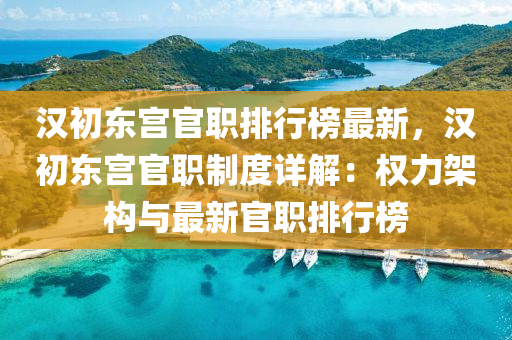 汉初东宫官职排行榜最新，汉初东宫官职制度详解：权力架构与最新官职排行榜